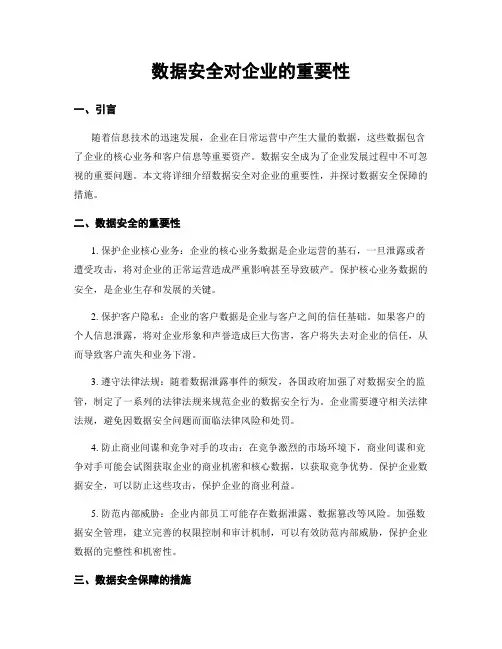 数据安全对企业的重要性

一、引言

随着信息技术的迅速发展，企业在日常运营中产生大量的数据，这些数据包含了企业的核心业务和客户信息等重要资产。数据安全成为了企业发展过程中不可忽视的重要问题。本文将详细介绍数据安全对企业的重要性，并探讨数据安全保障的措施。

二、数据安全的重要性

1. 保护企业核心业务：企业的核心业务数据是企业运营的基石，一旦泄露或者遭受攻击，将对企业的正常运营造成严重影响甚至导致破产。保护核心业务数据的安全，是企业生存和发展的关键。

2. 保护客户隐私：企业的客户数据是企业与客户之间的信任基础。如果客户的个人信息泄露，将对企业形象和声誉造成巨大伤害，客户将失去对企业的信任，从而导致客户流失和业务下滑。

3. 遵守法律法规：随着数据泄露事件的频发，各国政府加强了对数据安全的监管，制定了一系列的法律法规来规范企业的数据安全行为。企业需要遵守相关法律法规，避免因数据安全问题而面临法律风险和处罚。

4. 防止商业间谍和竞争对手的攻击：在竞争激烈的市场环境下，商业间谍和竞争对手可能会试图获取企业的商业机密和核心数据，以获取竞争优势。保护企业数据安全，可以防止这些攻击，保护企业的商业利益。

5. 防范内部威胁：企业内部员工可能存在数据泄露、数据篡改等风险。加强数据安全管理，建立完善的权限控制和审计机制，可以有效防范内部威胁，保护企业数据的完整性和机密性。

三、数据安全保障的措施